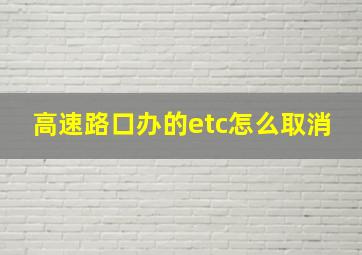 高速路口办的etc怎么取消